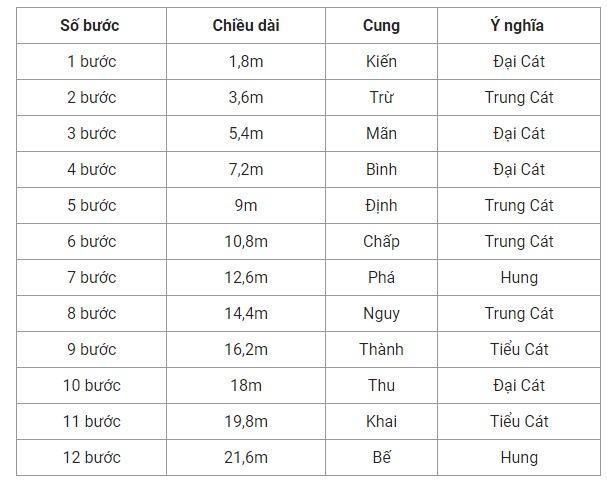 | Số bước | Chiều dài | Cung | Ý nghĩa |
|---|---|---|---|
| 1 bước | 1,8m | Kiến | Đại Cát |
| 2 bước | 3,6m | Trừ | Trung Cát |
| 3 bước | 5,4m | Mãn | Đại Cát |
| 4 bước | 7,2m | Bình | Đại Cát |
| 5 bước | 9m | Định | Trung Cát |
| 6 bước | 10,8m | Chấp | Trung Cát |
| 7 bước | 12,6m | Phá | Hung |
| 8 bước | 14,4m | Nguy | Trung Cát |
| 9 bước | 16,2m | Thành | Tiểu Cát |
| 10 bước | 18m | Thu | Đại Cát |
| 11 bước | 19,8m | Khai | Tiểu Cát |
| 12 bước | 21,6m | Bế | Hung |